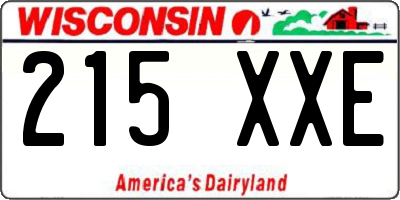 WISCONSIN

215 XXE

America's Dairyland